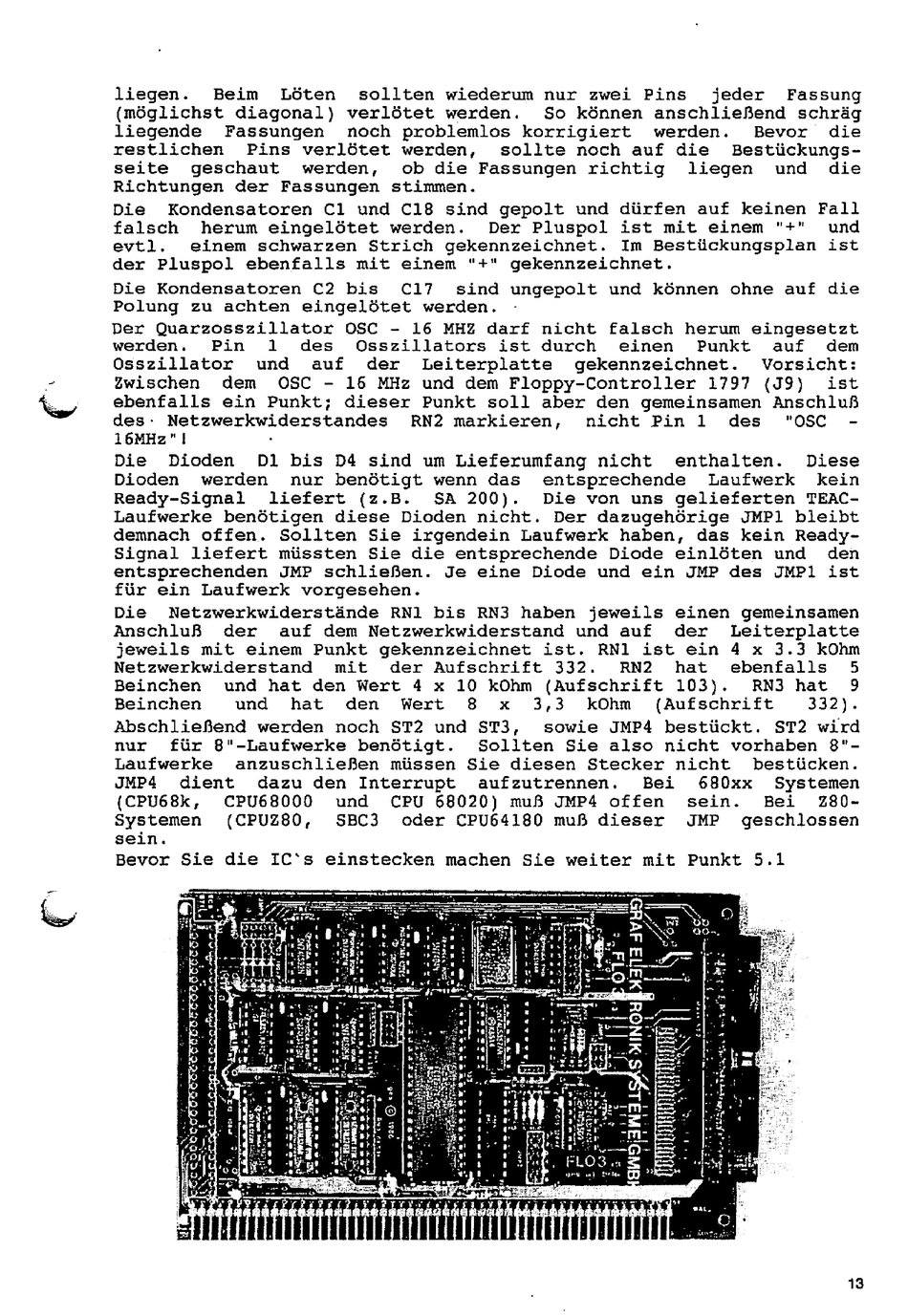 liegen. Beim Löten sollten wiederum nur zwei Pins jeder Fassung (möglichst diagonal) verlötet werden. So können anschließend schräg liegende Fassungen noch problemlos korrigiert werden. Bevor die restlichen Pins verlötet werden, sollte noch auf die Bestückungsseite geschaut werden, ob die Fassungen richtig liegen und die Richtungen der Fassungen stimmen.

Die Kondensatoren C1 und C18 sind gepolt und dürfen auf keinen Fall falsch herum eingelötet werden. Der Pluspol ist mit einem "+" und evtl. einem schwarzen Strich gekennzeichnet. Im Bestückungsplan ist der Pluspol ebenfalls mit einem "+" gekennzeichnet.

Die Kondensatoren C2 bis C17 sind ungepolt und können ohne auf die Polung zu achten eingelötet werden.

Der Quarzosszillator OSC - 16 MHZ darf nicht falsch herum eingesetzt werden. Pin 1 des Osszillators ist durch einen Punkt auf dem Osszillator und auf der Leiterplatte gekennzeichnet. Vorsicht: Zwischen dem OSC - 16 MHz und dem Floppy-Controller 1797 (J9) ist ebenfalls ein Punkt; dieser Punkt soll aber den gemeinsamen Anschluß des Netzwerkwiderstandes RN2 markieren, nicht Pin 1 des "OSC - 16MHz"!

Die Dioden D1 bis D4 sind um Lieferumfang nicht enthalten. Diese Dioden werden nur benötigt wenn das entsprechende Laufwerk kein Ready-Signal liefert (z.B. SA 200). Die von uns gelieferten TEAC-Laufwerke benötigen diese Dioden nicht. Der dazugehörige JMP1 bleibt demnach offen. Sollten Sie irgendein Laufwerk haben, das kein Ready-Signal liefert müssten Sie die entsprechende Diode einlöten und den entsprechenden JMP schließen. Je eine Diode und ein JMP des JMP1 ist für ein Laufwerk vorgesehen.

Die Netzwerkwiderstände RN1 bis RN3 haben jeweils einen gemeinsamen Anschluß der auf dem Netzwerkwiderstand und auf der Leiterplatte jeweils mit einem Punkt gekennzeichnet ist. RN1 ist ein 4 x 3.3 kOhm Netzwerkwiderstand mit der Aufschrift 332. RN2 hat ebenfalls 5 Beinchen und hat den Wert 4 x 10 kOhm (Aufschrift 103). RN3 hat 9 Beinchen und hat den Wert 8 x 3,3 kOhm (Aufschrift 332).

Abschließend werden noch ST2 und ST3, sowie JMP4 bestückt. ST2 wird nur für 8"-Laufwerke benötigt. Sollten Sie also nicht vorhaben 8"-Laufwerke anzuschließen müssen Sie diesen Stecker nicht bestücken. JMP4 dient dazu den Interrupt aufzutrennen. Bei 680xx Systemen (CPU68k, CPU68000 und CPU 68020) muß JMP4 offen sein. Bei Z80-Systemen (CPUZ80, SBC3 oder CPU64180 muß dieser JMP geschlossen sein.

Bevor Sie die IC`s einstecken machen Sie weiter mit Punkt 5.1

GRAF ELEKTRONIK SYSTEME GMBH
FLO3
FLO3

13